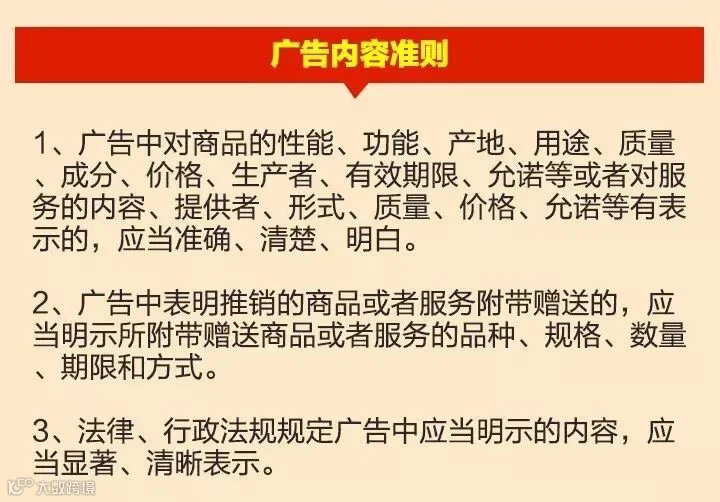 广告内容准则

1、广告中对商品的性能、功能、产地、用途、质量、成分、价格、生产者、有效期限、允诺等或者对服务的内容、提供者、形式、质量、价格、允诺等有表示的，应当准确、清楚、明白。

2、广告中表明推销的商品或者服务附带赠送的，应当明示所附带赠送商品或者服务的品种、规格、数量、期限和方式。

3、法律、行政法规规定广告中应当明示的内容，应当显著、清晰表示。

大数跨境